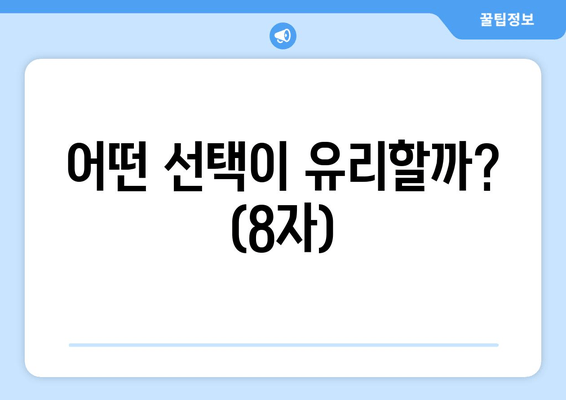 꿀팁정보

어떤 선택이 유리할까? (8자)